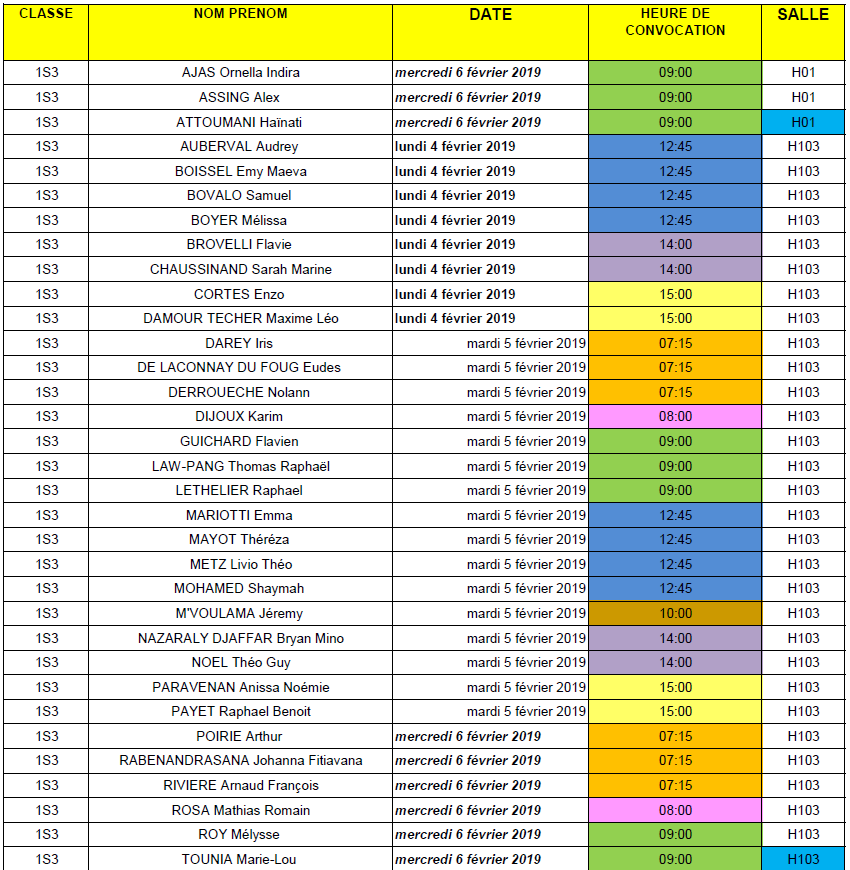 | CLASSE | NOM PRENOM | DATE | HEURE DE CONVOCATION | SALLE |
|---|---|---|---|---|
| 1S3 | AJAS Ornella Indira | mercredi 6 février 2019 | 09:00 | H01 |
| 1S3 | ASSING Alex | mercredi 6 février 2019 | 09:00 | H01 |
| 1S3 | ATTOUMANI Haïnati | mercredi 6 février 2019 | 09:00 | H01 |
| 1S3 | AUBERVAL Audrey | lundi 4 février 2019 | 12:45 | H103 |
| 1S3 | BOISSEL Emy Maeva | lundi 4 février 2019 | 12:45 | H103 |
| 1S3 | BOVALO Samuel | lundi 4 février 2019 | 12:45 | H103 |
| 1S3 | BOYER Mélissa | lundi 4 février 2019 | 12:45 | H103 |
| 1S3 | BROVELLI Flavie | lundi 4 février 2019 | 14:00 | H103 |
| 1S3 | CHAUSSINAND Sarah Marine | lundi 4 février 2019 | 14:00 | H103 |
| 1S3 | CORTES Enzo | lundi 4 février 2019 | 15:00 | H103 |
| 1S3 | DAMOUR TECHER Maxime Léo | lundi 4 février 2019 | 15:00 | H103 |
| 1S3 | DAREY Iris | mardi 5 février 2019 | 07:15 | H103 |
| 1S3 | DE LACONNAY DU FOUG Eudes | mardi 5 février 2019 | 07:15 | H103 |
| 1S3 | DERROUECHE Nolann | mardi 5 février 2019 | 07:15 | H103 |
| 1S3 | DIJOUX Karim | mardi 5 février 2019 | 08:00 | H103 |
| 1S3 | GUICHARD Flavien | mardi 5 février 2019 | 09:00 | H103 |
| 1S3 | LAW-PANG Thomas Raphaël | mardi 5 février 2019 | 09:00 | H103 |
| 1S3 | LETHELIER Raphael | mardi 5 février 2019 | 09:00 | H103 |
| 1S3 | MARIOTTI Emma | mardi 5 février 2019 | 12:45 | H103 |
| 1S3 | MAYOT Théréza | mardi 5 février 2019 | 12:45 | H103 |
| 1S3 | METZ Livio Théo | mardi 5 février 2019 | 12:45 | H103 |
| 1S3 | MOHAMED Shaymah | mardi 5 février 2019 | 12:45 | H103 |
| 1S3 | M'VOULAMA Jéremy | mardi 5 février 2019 | 10:00 | H103 |
| 1S3 | NAZARALY DJAFFAR Bryan Mino | mardi 5 février 2019 | 14:00 | H103 |
| 1S3 | NOEL Théo Guy | mardi 5 février 2019 | 14:00 | H103 |
| 1S3 | PARAVENAN Anissa Noémie | mardi 5 février 2019 | 15:00 | H103 |
| 1S3 | PAYET Raphael Benoit | mardi 5 février 2019 | 15:00 | H103 |
| 1S3 | POIRIE Arthur | mercredi 6 février 2019 | 07:15 | H103 |
| 1S3 | RABENANDRASANA Johanna Fitiavana | mercredi 6 février 2019 | 07:15 | H103 |
| 1S3 | RIVIERE Arnaud François | mercredi 6 février 2019 | 07:15 | H103 |
| 1S3 | ROSA Mathias Romain | mercredi 6 février 2019 | 08:00 | H103 |
| 1S3 | ROY Mélysse | mercredi 6 février 2019 | 09:00 | H103 |
| 1S3 | TOUNIA Marie-Lou | mercredi 6 février 2019 | 09:00 | H103 |